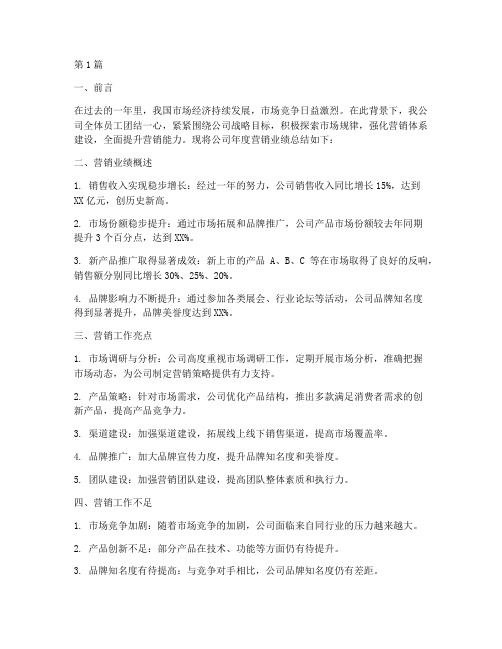 第1篇

一、前言

在过去的一年里，我国市场经济持续发展，市场竞争日益激烈。在此背景下，我公司全体员工团结一心，紧紧围绕公司战略目标，积极探索市场规律，强化营销体系建设，全面提升营销能力。现将公司年度营销业绩总结如下：

二、营销业绩概述

1. 销售收入实现稳步增长：经过一年的努力，公司销售收入同比增长15%，达到XX亿元，创历史新高。

2. 市场份额稳步提升：通过市场拓展和品牌推广，公司产品市场份额较去年同期提升3个百分点，达到XX%。

3. 新产品推广取得显著成效：新上市的产品 A、B、C 等在市场取得了良好的反响，销售额分别同比增长30%、25%、20%。

4. 品牌影响力不断提升：通过参加各类展会、行业论坛等活动，公司品牌知名度得到显著提升，品牌美誉度达到XX%。

三、营销工作亮点

1. 市场调研与分析：公司高度重视市场调研工作，定期开展市场分析，准确把握市场动态，为公司制定营销策略提供有力支持。

2. 产品策略：针对市场需求，公司优化产品结构，推出多款满足消费者需求的创新产品，提高产品竞争力。

3. 渠道建设：加强渠道建设，拓展线上线下销售渠道，提高市场覆盖率。

4. 品牌推广：加大品牌宣传力度，提升品牌知名度和美誉度。

5. 团队建设：加强营销团队建设，提高团队整体素质和执行力。

四、营销工作不足

1. 市场竞争加剧：随着市场竞争的加剧，公司面临来自同行业的压力越来越大。

2. 产品创新不足：部分产品在技术、功能等方面仍有待提升。

3. 品牌知名度有待提高：与竞争对手相比，公司品牌知名度仍有差距。